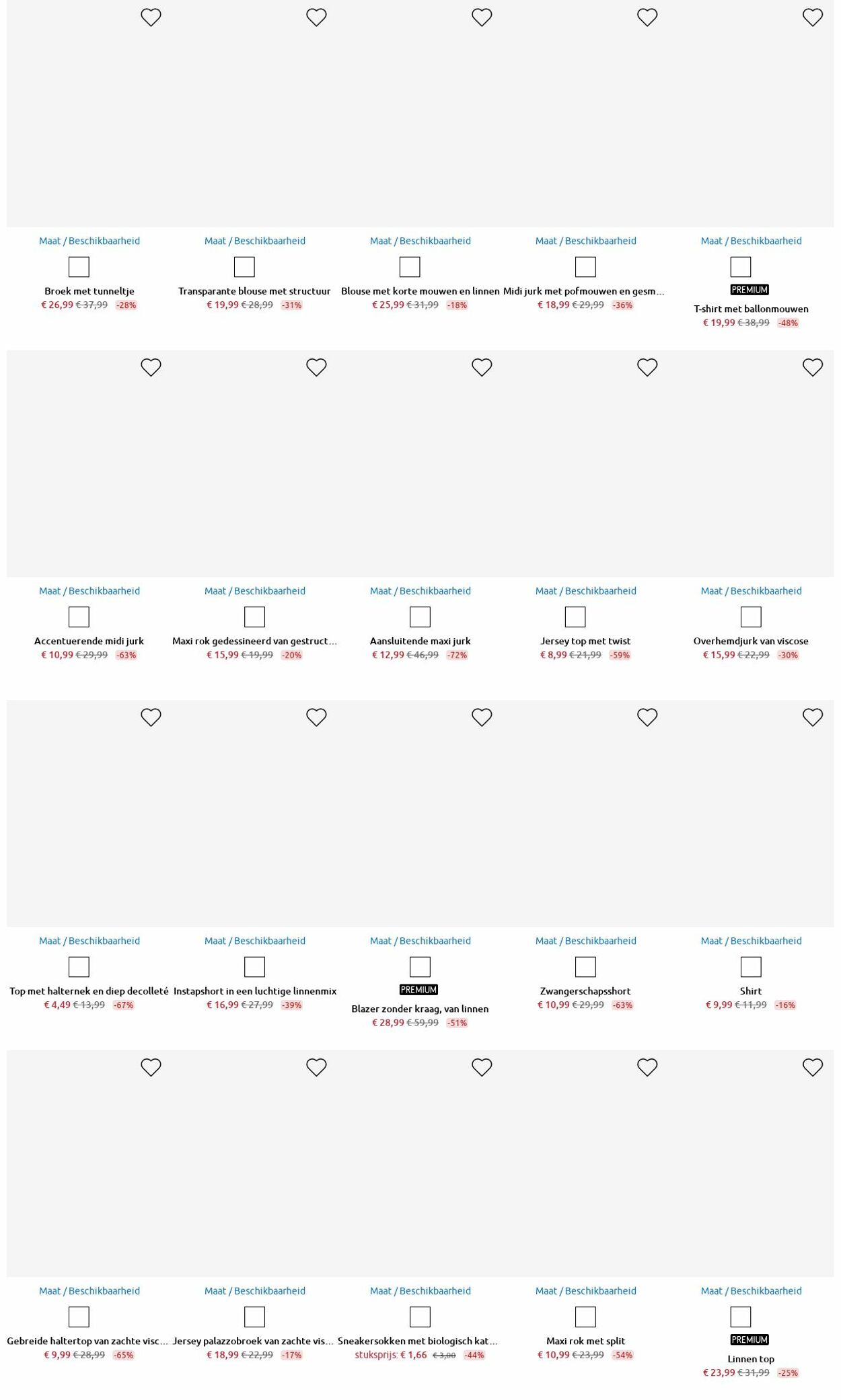 Maat / Beschikbaarheid
Broek met tunneltje
€ 26,99 € 37,99 -28%

Maat / Beschikbaarheid
Transparante blouse met structuur
€ 19,99 € 28,99 -31%

Maat / Beschikbaarheid
Blouse met korte mouwen en linnen
€ 25,99 € 31,99 -18%

Maat / Beschikbaarheid
Midi jurk met pofmouwen en gesm...
€ 18,99 € 29,99 -36%

Maat / Beschikbaarheid
PREMIUM
T-shirt met ballonmouwen
€ 19,99 € 38,99 -48%

Maat / Beschikbaarheid
Accentuerende midi jurk
€ 10,99 € 29,99 -63%

Maat / Beschikbaarheid
Maxi rok gedessineerd van gestruct...
€ 15,99 € 19,99 -20%

Maat / Beschikbaarheid
Aansluitende maxi jurk
€ 12,99 € 46,99 -72%

Maat / Beschikbaarheid
Jersey top met twist
€ 8,99 € 21,99 -59%

Maat / Beschikbaarheid
Overhemdjurk van viscose
€ 15,99 € 22,99 -30%

Maat / Beschikbaarheid
Top met halternek en diep decolleté
€ 4,49 € 13,99 -67%

Maat / Beschikbaarheid
Instapshort in een luchtige linnenmix
€ 16,99 € 27,99 -39%

Maat / Beschikbaarheid
PREMIUM
Blazer zonder kraag, van linnen
€ 28,99 € 59,99 -51%

Maat / Beschikbaarheid
Zwangerschapsshort
€ 10,99 € 29,99 -63%

Maat / Beschikbaarheid
Shirt
€ 9,99 € 11,99 -16%

Maat / Beschikbaarheid
Gebreide haltertop van zachte visc...
€ 9,99 € 28,99 -65%

Maat / Beschikbaarheid
Jersey palazzobroek van zachte vis...
€ 18,99 € 22,99 -17%

Maat / Beschikbaarheid
Sneakersokken met biologisch kat...
stuksprijs: € 1,66 € 3,00 -44%

Maat / Beschikbaarheid
Maxi rok met split
€ 10,99 € 23,99 -54%

Maat / Beschikbaarheid
PREMIUM
Linnen top
€ 23,99 € 31,99 -25%